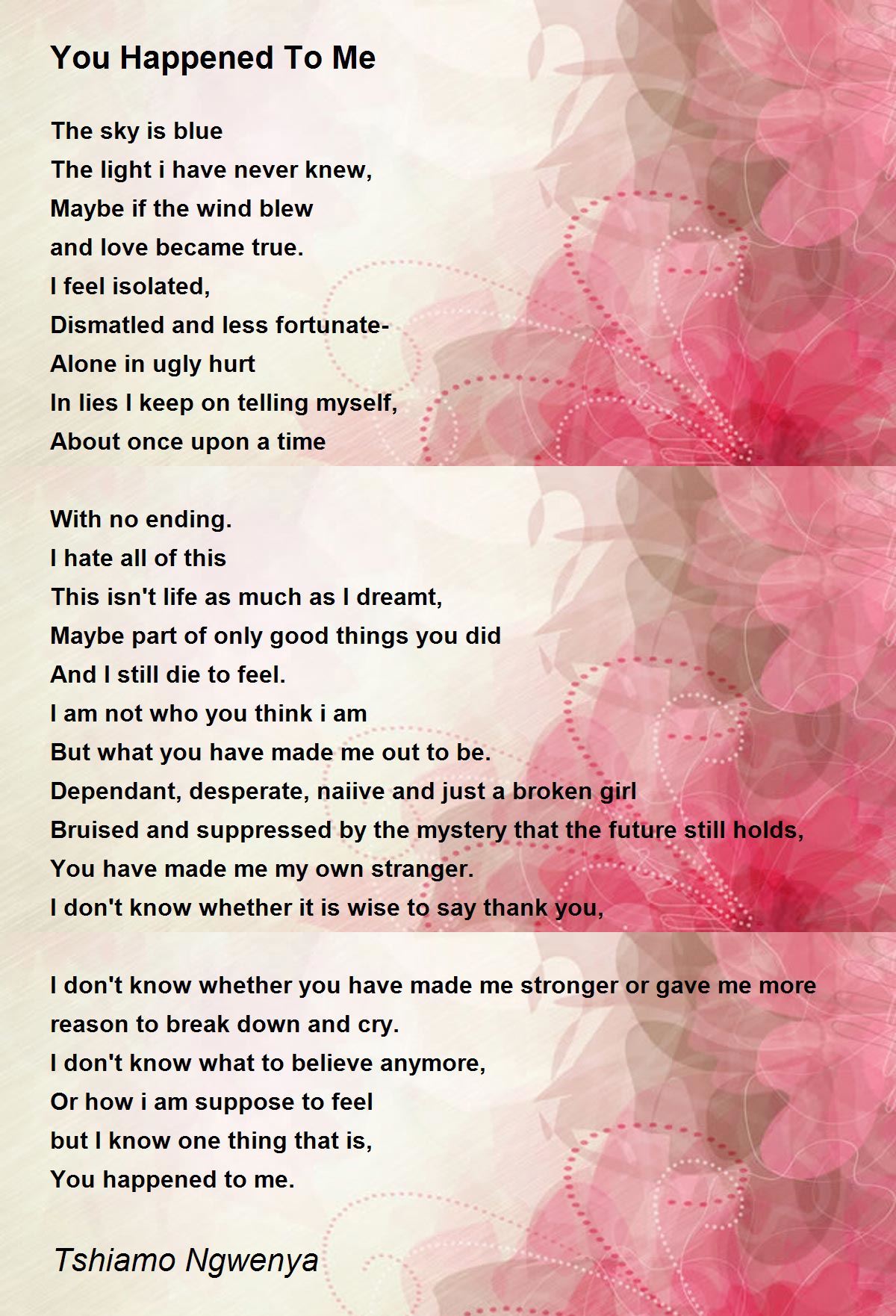 You Happened To Me

The sky is blue
The light i have never knew,
Maybe if the wind blew
and love became true.
I feel isolated,
Dismatled and less fortunate-
Alone in ugly hurt
In lies I keep on telling myself,
About once upon a time

With no ending.
I hate all of this
This isn't life as much as I dreamt,
Maybe part of only good things you did
And I still die to feel.
I am not who you think i am
But what you have made me out to be.
Dependant, desperate, naiive and just a broken girl
Bruised and suppressed by the mystery that the future still holds,
You have made me my own stranger.
I don't know whether it is wise to say thank you,

I don't know whether you have made me stronger or gave me more reason to break down and cry.
I don't know what to believe anymore,
Or how i am suppose to feel
but I know one thing that is,
You happened to me.

Tshiamo Ngwenya